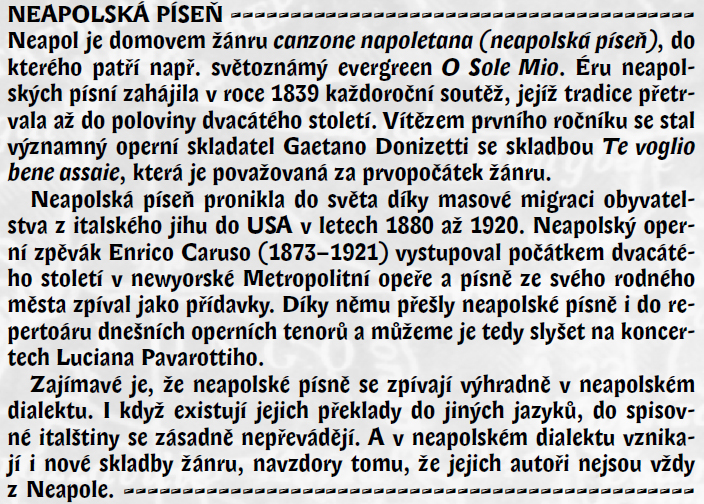 NEAPOLSKÁ PÍSEŇ

Neapol je domovem žánru canzone napoletana (neapolská píseň), do kterého patří např. světoznámý evergreen O Sole Mio. Éru neapolských písní zahájila v roce 1839 každoroční soutěž, jejíž tradice přetrvala až do poloviny dvacátého století. Vítězem prvního ročníku se stal významný operní skladatel Gaetano Donizetti se skladbou Te voglio bene assaie, která je považovaná za prvopočátek žánru.

Neapolská píseň pronikla do světa díky masové migraci obyvatelstva z italského jihu do USA v letech 1880 až 1920. Neapolský operní zpěvák Enrico Caruso (1873–1921) vystupoval počátkem dvacátého století v newyorské Metropolitní opeře a písně ze svého rodného města zpíval jako přídavky. Díky němu přešly neapolské písně i do repertoáru dnešních operních tenorů a můžeme je tedy slyšet na koncertech Luciana Pavarottiho.

Zajímavé je, že neapolské písně se zpívají výhradně v neapolském dialektu. I když existují jejich překlady do jiných jazyků, do spisovné italštiny se zásadně nepřevádějí. A v neapolském dialektu vznikají i nové skladby žánru, navzdory tomu, že jejich autoři nejsou vždy z Neapole.